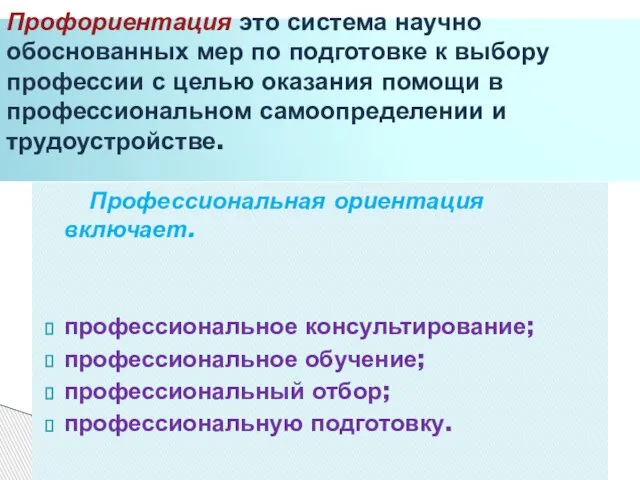 Профориентация это система научно обоснованных мер по подготовке к выбору профессии с целью оказания помощи в профессиональном самоопределении и трудоустройстве.

Профессиональная ориентация включает.

профессиональное консультирование;
профессиональное обучение;
профессиональный отбор;
профессиональную подготовку.